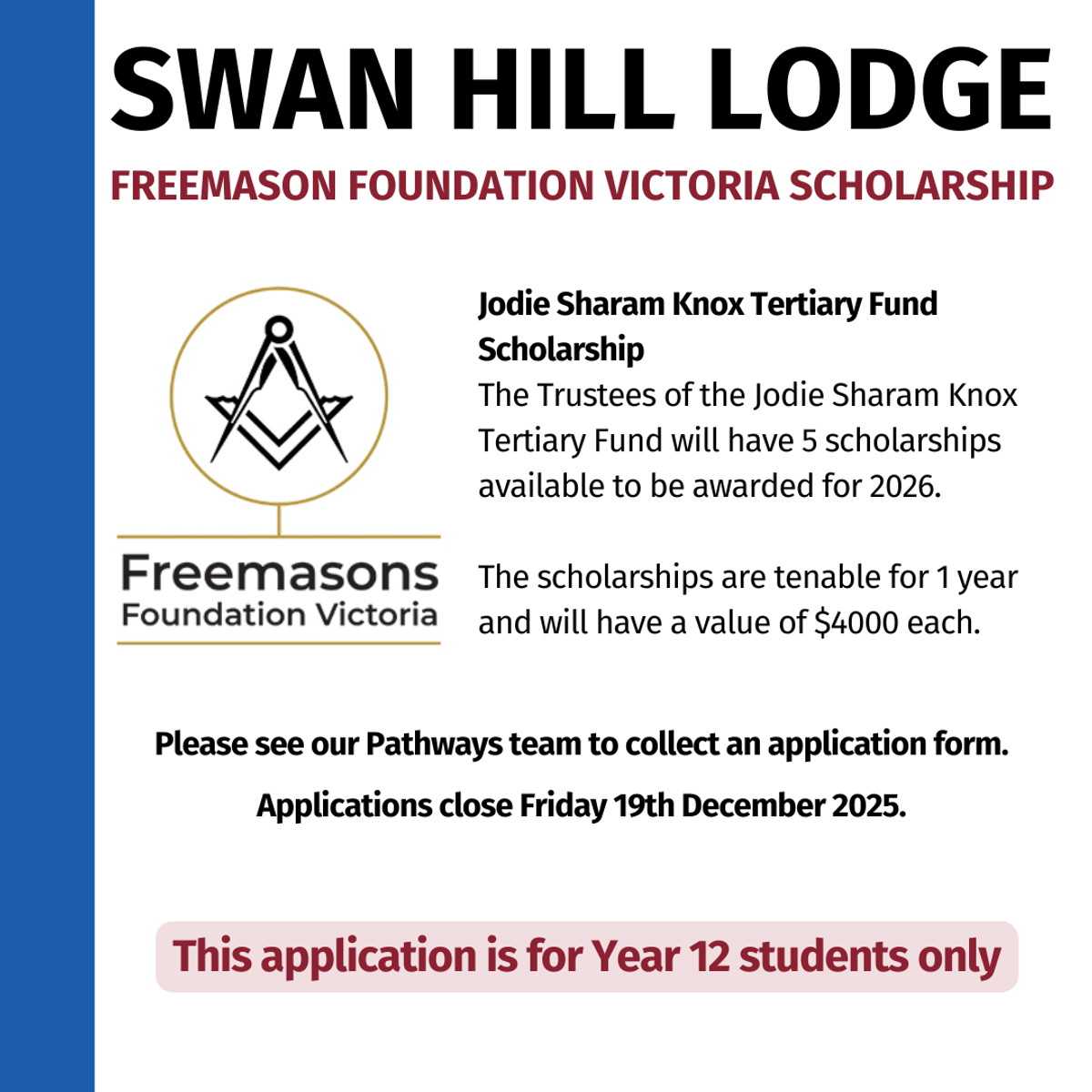 SWAN HILL LODGE

FREEMASON FOUNDATION VICTORIA SCHOLARSHIP

Freemasons
Foundation Victoria

Jodie Sharam Knox Tertiary Fund Scholarship
The Trustees of the Jodie Sharam Knox Tertiary Fund will have 5 scholarships available to be awarded for 2026.

The scholarships are tenable for 1 year and will have a value of \$4000 each.

Please see our Pathways team to collect an application form.

Applications close Friday 19th December 2025.

This application is for Year 12 students only